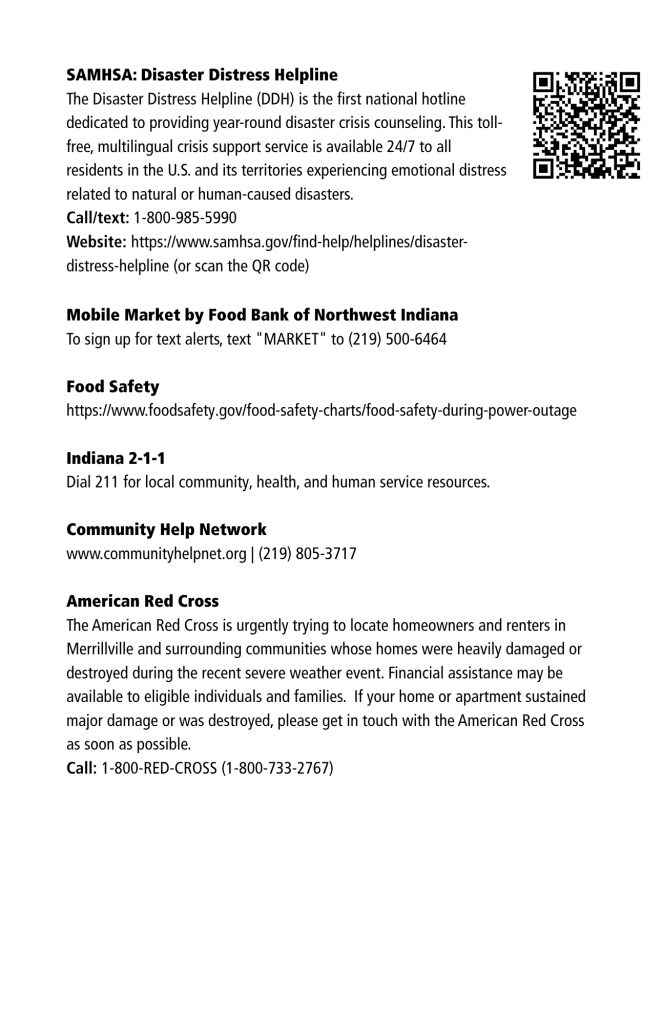 SAMHSA: Disaster Distress Helpline
The Disaster Distress Helpline (DDH) is the first national hotline dedicated to providing year-round disaster crisis counseling. This toll-free, multilingual crisis support service is available 24/7 to all residents in the U.S. and its territories experiencing emotional distress related to natural or human-caused disasters.
Call/text: 1-800-985-5990
Website: https://www.samhsa.gov/find-help/helplines/disaster-distress-helpline (or scan the QR code)

Mobile Market by Food Bank of Northwest Indiana
To sign up for text alerts, text "MARKET" to (219) 500-6464

Food Safety
https://www.foodsafety.gov/food-safety-charts/food-safety-during-power-outage

Indiana 2-1-1
Dial 211 for local community, health, and human service resources.

Community Help Network
www.communityhelpnet.org | (219) 805-3717

American Red Cross
The American Red Cross is urgently trying to locate homeowners and renters in Merrillville and surrounding communities whose homes were heavily damaged or destroyed during the recent severe weather event. Financial assistance may be available to eligible individuals and families. If your home or apartment sustained major damage or was destroyed, please get in touch with the American Red Cross as soon as possible.
Call: 1-800-RED-CROSS (1-800-733-2767)